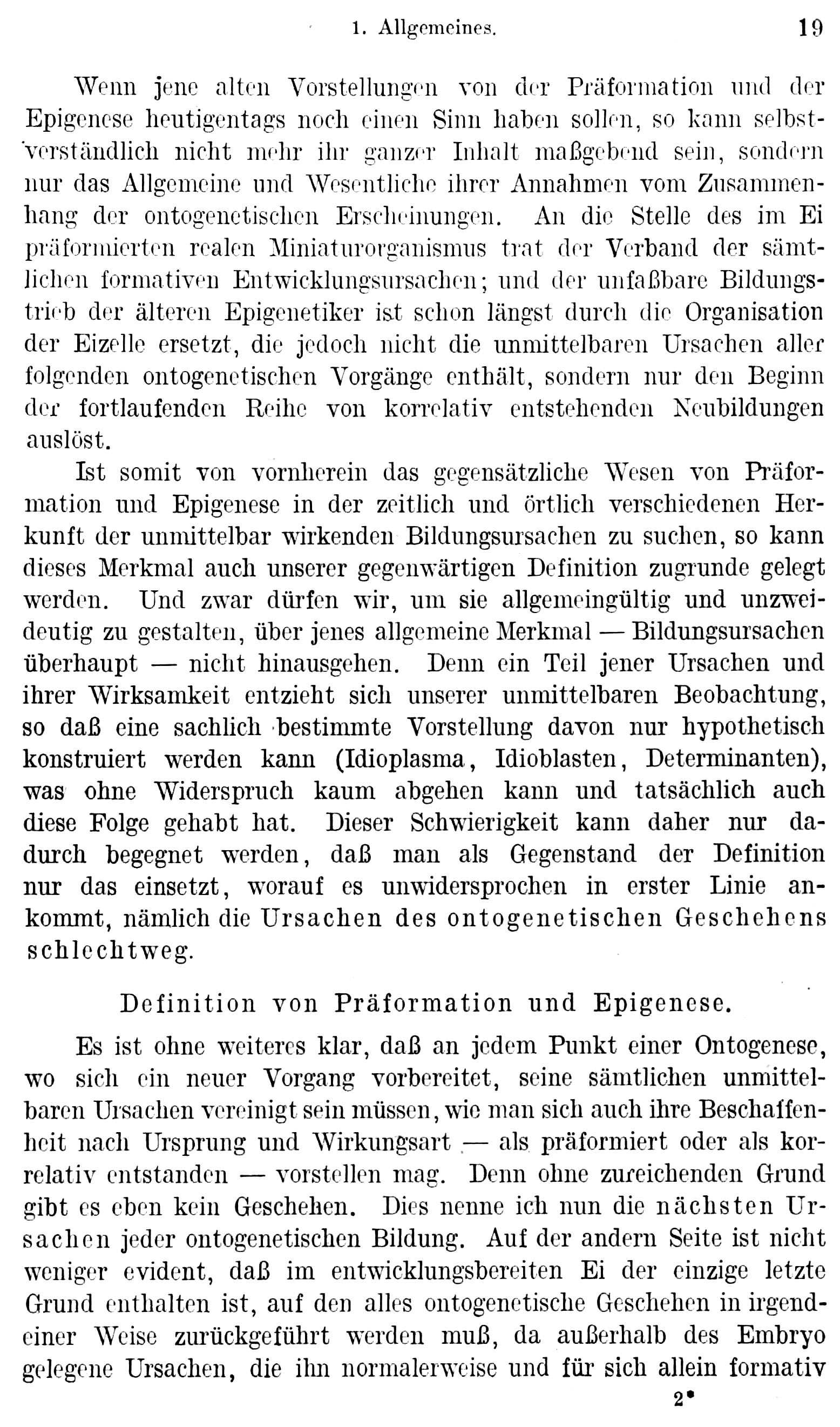 1. Allgemeines. 19

Wenn jene alten Vorstellungen von der Präformation und der Epigenese heutigentags noch einen Sinn haben sollen, so kann selbstverständlich nicht mehr ihr ganzer Inhalt maßgebend sein, sondern nur das Allgemeine und Wesentliche ihrer Annahmen vom Zusammenhang der ontogenetischen Erscheinungen. An die Stelle des im Ei präformierten realen Miniaturorganismus trat der Verband der sämtlichen formativen Entwicklungsursachen; und der unfaßbare Bildungstrieb der älteren Epigenetiker ist schon längst durch die Organisation der Eizelle ersetzt, die jedoch nicht die unmittelbaren Ursachen aller folgenden ontogenetischen Vorgänge enthält, sondern nur den Beginn der fortlaufenden Reihe von korrelativ entstehenden Neubildungen auslöst.

Ist somit von vornherein das gegensätzliche Wesen von Präformation und Epigenese in der zeitlich und örtlich verschiedenen Herkunft der unmittelbar wirkenden Bildungsursachen zu suchen, so kann dieses Merkmal auch unserer gegenwärtigen Definition zugrunde gelegt werden. Und zwar dürfen wir, um sie allgemeingültig und unzweideutig zu gestalten, über jenes allgemeine Merkmal — Bildungsursachen überhaupt — nicht hinausgehen. Denn ein Teil jener Ursachen und ihrer Wirksamkeit entzieht sich unserer unmittelbaren Beobachtung, so daß eine sachlich bestimmte Vorstellung davon nur hypothetisch konstruiert werden kann (Idioplasma, Idioblasten, Determinanten), was ohne Widerspruch kaum abgehen kann und tatsächlich auch diese Folge gehabt hat. Dieser Schwierigkeit kann daher nur dadurch begegnet werden, daß man als Gegenstand der Definition nur das einsetzt, worauf es unwidersprochen in erster Linie ankommt, nämlich die Ursachen des ontogenetischen Geschehens schlechtweg.

Definition von Präformation und Epigenese.

Es ist ohne weiteres klar, daß an jedem Punkt einer Ontogenese, wo sich ein neuer Vorgang vorbereitet, seine sämtlichen unmittelbaren Ursachen vereinigt sein müssen, wie man sich auch ihre Beschaffenheit nach Ursprung und Wirkungsart — als präformiert oder als korrelativ entstanden — vorstellen mag. Denn ohne zureichenden Grund gibt es eben kein Geschehen. Dies nenne ich nun die nächsten Ursachen jeder ontogenetischen Bildung. Auf der andern Seite ist nicht weniger evident, daß im entwicklungsbereiten Ei der einzige letzte Grund enthalten ist, auf den alles ontogenetische Geschehen in irgendeiner Weise zurückgeführt werden muß, da außerhalb des Embryo gelegene Ursachen, die ihn normalerweise und für sich allein formativ

2*